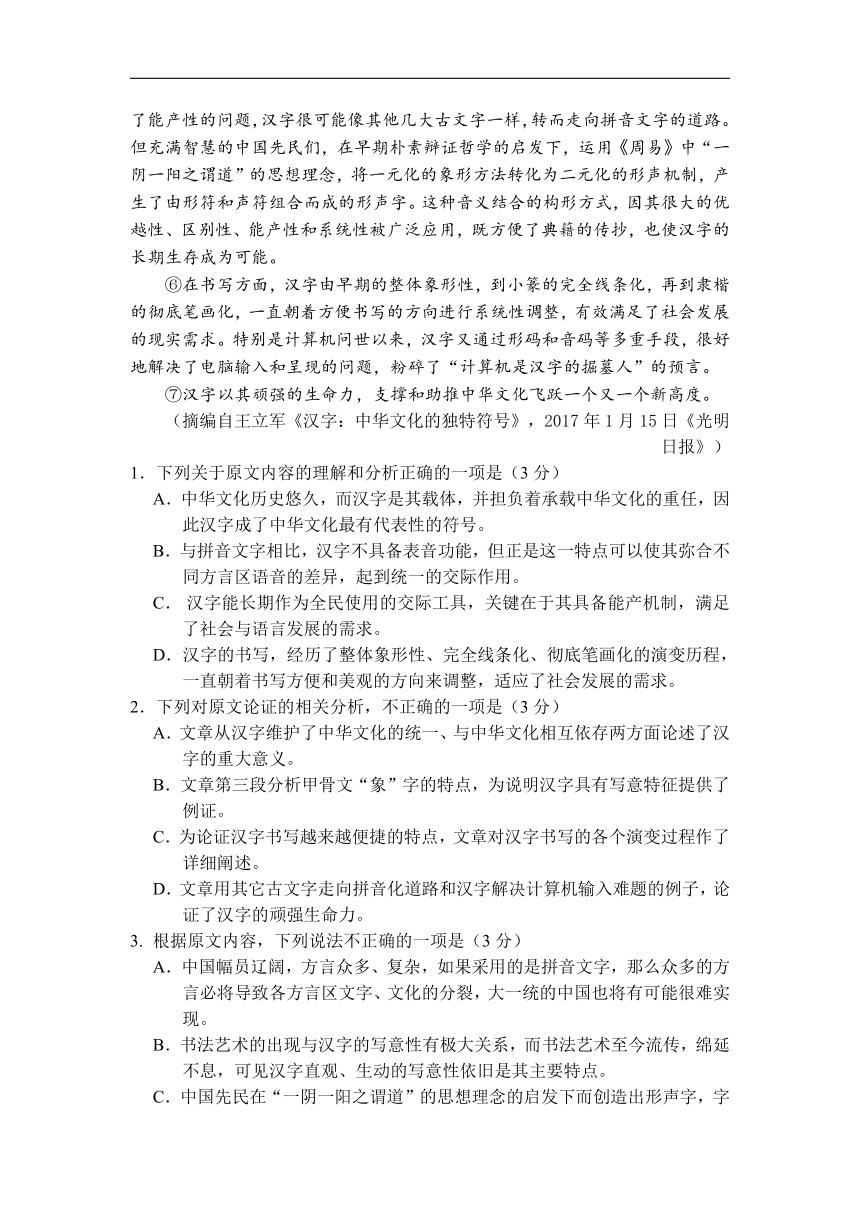 了能产性的问题，汉字很可能像其他几大古文字一样，转而走向拼音文字的道路。但充满智慧的中国先民们，在早期朴素辩证哲学的启发下，运用《周易》中“一阴一阳之谓道”的思想理念，将一元化的象形方法转化为二元化的形声机制，产生了由形符和声符组合而成的形声字。这种音义结合的构形方式，因其很大的优越性、区别性、能产性和系统性被广泛应用，既方便了典籍的传抄，也使汉字的长期生存成为可能。

⑥在书写方面，汉字由早期的整体象形性，到小篆的完全线条化，再到隶楷的彻底笔画化，一直朝着方便书写的方向进行系统性调整，有效满足了社会发展的现实需求。特别是计算机问世以来，汉字又通过形码和音码等多重手段，很好地解决了电脑输入和呈现的问题，粉碎了“计算机是汉字的掘墓人”的预言。

⑦汉字以其顽强的生命力，支撑和助推中华文化飞跃一个又一个新高度。

（摘编自王立军《汉字：中华文化的独特符号》，2017 年 1 月 15 日《光明日报》）

1．下列关于原文内容的理解和分析正确的一项是（3 分）

A．中华文化历史悠久，而汉字是其载体，并担负着承载中华文化的重任，因此汉字成了中华文化最有代表性的符号。

B．与拼音文字相比，汉字不具备表音功能，但正是这一特点可以使其弥合不同方言区语音的差异，起到统一的交际作用。

C． 汉字能长期作为全民使用的交际工具，关键在于其具备能产机制，满足了社会与语言发展的需求。

D．汉字的书写，经历了整体象形性、完全线条化、彻底笔画化的演变历程，一直朝着书写方便和美观的方向来调整，适应了社会发展的需求。

2．下列对原文论证的相关分析，不正确的一项是（3 分）

A．文章从汉字维护了中华文化的统一、与中华文化相互依存两方面论述了汉字的重大意义。

B．文章第三段分析甲骨文“象”字的特点，为说明汉字具有写意特征提供了例证。

C．为论证汉字书写越来越便捷的特点，文章对汉字书写的各个演变过程作了详细阐述。

D．文章用其它古文字走向拼音化道路和汉字解决计算机输入难题的例子，论证了汉字的顽强生命力。

3. 根据原文内容，下列说法不正确的一项是（3 分）

A．中国幅员辽阔，方言众多、复杂，如果采用的是拼音文字，那么众多的方言必将导致各方言区文字、文化的分裂，大一统的中国也将有可能很难实现。

B．书法艺术的出现与汉字的写意性有极大关系，而书法艺术至今流传，绵延不息，可见汉字直观、生动的写意性依旧是其主要特点。

C．中国先民在“一阴一阳之谓道”的思想理念的启发下而创造出形声字，字